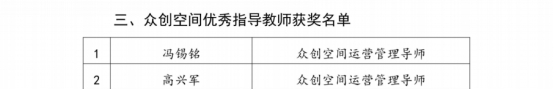 三、众创空间优秀指导教师获奖名单

| 1 | 冯锡铭 | 众创空间运营管理导师 |
|---|---|---|
| 2 | 高兴军 | 众创空间运营管理导师 |